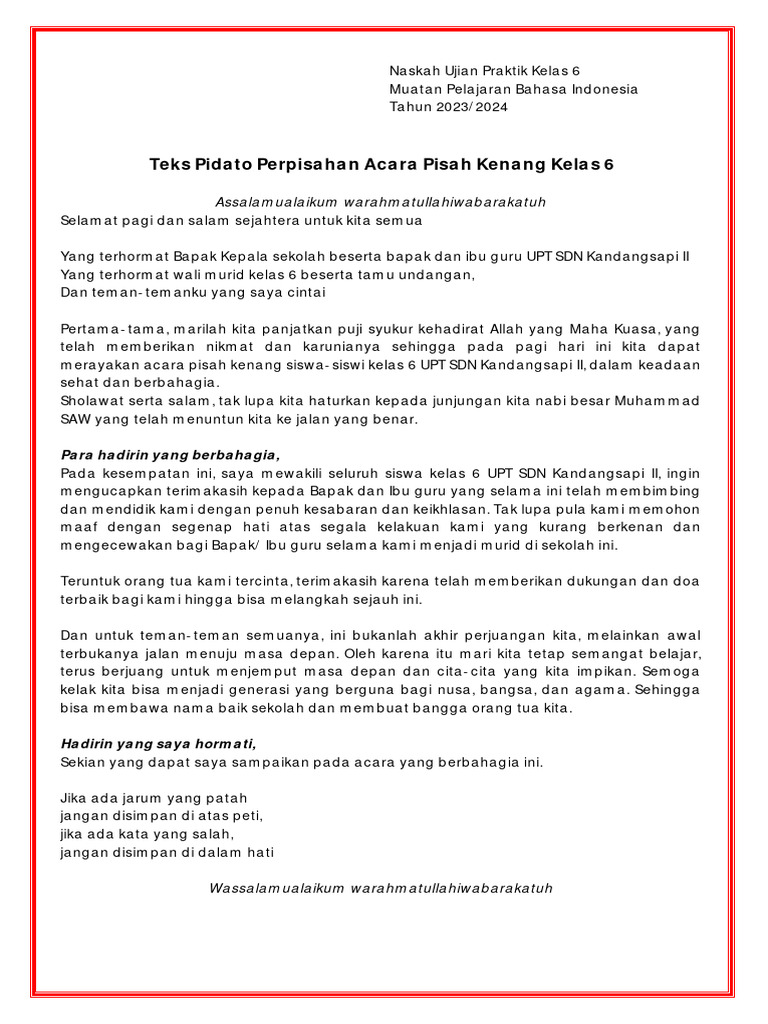 Naskah Ujian Praktik Kelas 6
Muatan Pelajaran Bahasa Indonesia
Tahun 2023/2024

Teks Pidato Perpisahan Acara Pisah Kenang Kelas 6

Assalamualaikum warahmatullahiwabarakatuh
Selamat pagi dan salam sejahtera untuk kita semua

Yang terhormat Bapak Kepala sekolah beserta bapak dan ibu guru UPT SDN Kandangsapi II
Yang terhormat wali murid kelas 6 beserta tamu undangan,
Dan teman-temanku yang saya cintai

Pertama-tama, marilah kita panjatkan puji syukur kehadirat Allah yang Maha Kuasa, yang telah memberikan nikmat dan karunianya sehingga pada pagi hari ini kita dapat merayakan acara pisah kenang siswa-siswi kelas 6 UPT SDN Kandangsapi II, dalam keadaan sehat dan berbahagia.
Sholawat serta salam, tak lupa kita haturkan kepada junjungan kita nabi besar Muhammad SAW yang telah menuntun kita ke jalan yang benar.

Para hadirin yang berbahagia,
Pada kesempatan ini, saya mewakili seluruh siswa kelas 6 UPT SDN Kandangsapi II, ingin mengucapkan terimakasih kepada Bapak dan Ibu guru yang selama ini telah membimbing dan mendidik kami dengan penuh kesabaran dan keikhlasan. Tak lupa pula kami memohon maaf dengan segenap hati atas segala kelakuan kami yang kurang berkenan dan mengecewakan bagi Bapak/ Ibu guru selama kami menjadi murid di sekolah ini.

Teruntuk orang tua kami tercinta, terimakasih karena telah memberikan dukungan dan doa terbaik bagi kami hingga bisa melangkah sejauh ini.

Dan untuk teman-teman semuanya, ini bukanlah akhir perjuangan kita, melainkan awal terbukanya jalan menuju masa depan. Oleh karena itu mari kita tetap semangat belajar, terus berjuang untuk menjemput masa depan dan cita-cita yang kita impikan. Semoga kelak kita bisa menjadi generasi yang berguna bagi nusa, bangsa, dan agama. Sehingga bisa membawa nama baik sekolah dan membuat bangga orang tua kita.

Hadirin yang saya hormati,
Sekian yang dapat saya sampaikan pada acara yang berbahagia ini.

Jika ada jarum yang patah
jangan disimpan di atas peti,
jika ada kata yang salah,
jangan disimpan di dalam hati

Wassalamualaikum warahmatullahiwabarakatuh